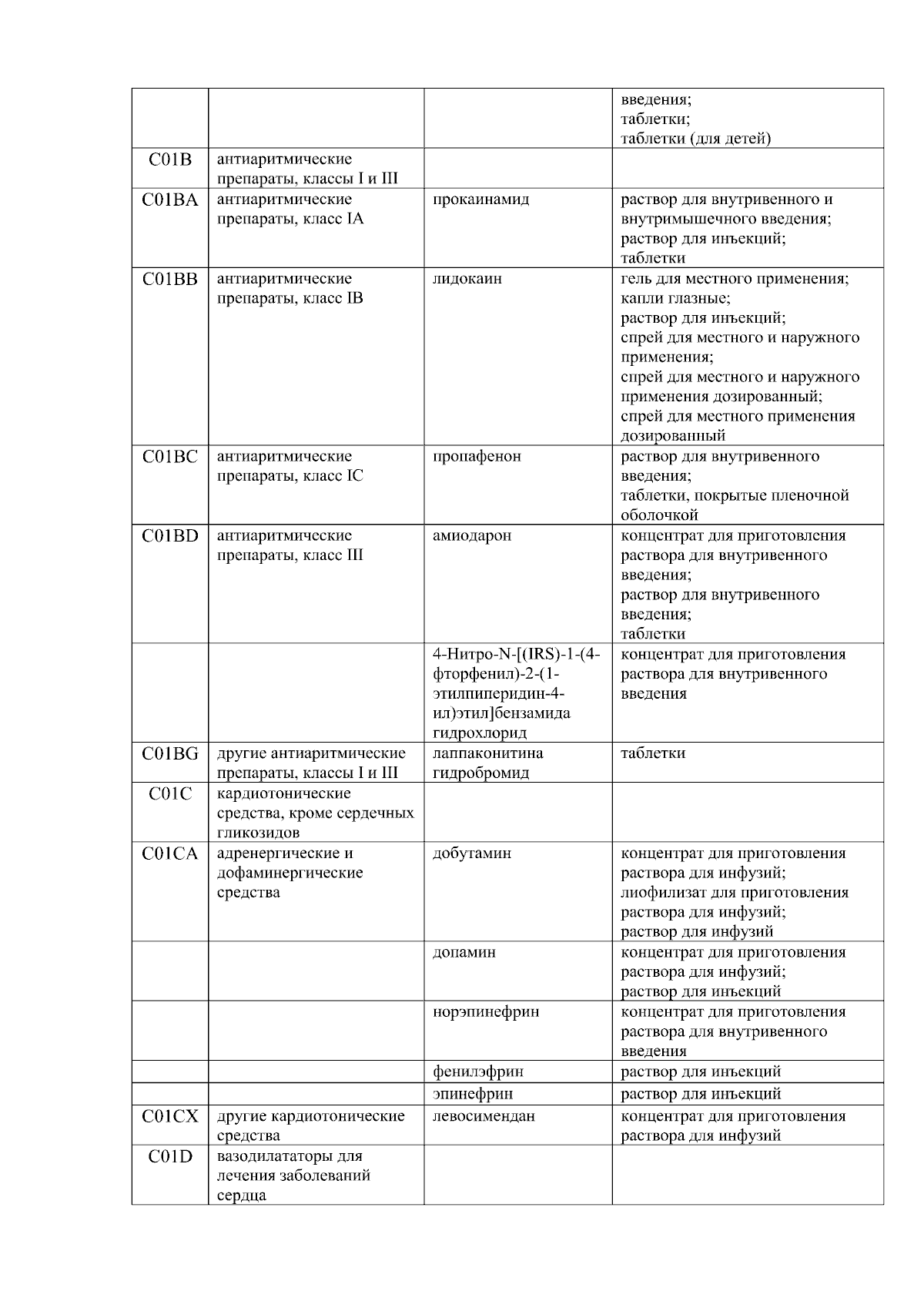 |  |  |  |  |
|---|---|---|---|
|  |  |  | введения; таблетки; таблетки (для детей) |
| C01B | антиаритмические препараты, классы I и III |  |  |
| C01BA | антиаритмические препараты, класс IA | прокаинамид | раствор для внутривенного и внутримышечного введения; раствор для инъекций; таблетки |
| C01BB | антиаритмические препараты, класс IB | лидокаин | гель для местного применения; капли глазные; раствор для инъекций; спрей для местного и наружного применения; спрей для местного и наружного применения дозированный; спрей для местного применения дозированный |
| C01BC | антиаритмические препараты, класс IC | пропафенон | раствор для внутривенного введения; таблетки, покрытые пленочной оболочкой |
| C01BD | антиаритмические препараты, класс III | амиодарон | концентрат для приготовления раствора для внутривенного введения; раствор для внутривенного введения; таблетки |
|  |  | 4-Нитро-N-[(IRS)-1-(4-фторфенил)-2-(1-этилпиперидин-4-ил)этил]бензамида гидрохлорид | концентрат для приготовления раствора для внутривенного введения |
| C01BG | другие антиаритмические препараты, классы I и III | лаппаконитина гидробромид | таблетки |
| C01C | кардиотонические средства, кроме сердечных гликозидов |  |  |
| C01CA | адренергические и дофаминергические средства | добутамин | концентрат для приготовления раствора для инфузий; лиофилизат для приготовления раствора для инфузий; раствор для инфузий |
|  |  | допамин | концентрат для приготовления раствора для инфузий; раствор для инъекций |
|  |  | норэпинефрин | концентрат для приготовления раствора для внутривенного введения |
|  |  | фенилэфрин | раствор для инъекций |
|  |  | эпинефрин | раствор для инъекций |
| C01CX | другие кардиотонические средства | левосимендан | концентрат для приготовления раствора для инфузий |
| C01D | вазодилататоры для лечения заболеваний сердца |  |  |